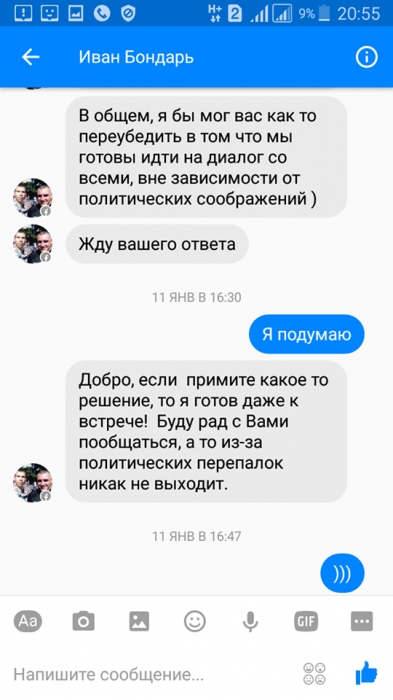 2 9% 20:55

Иван Бондарь

В общем, я бы мог вас как то переубедить в том что мы готовы идти на диалог со всеми, вне зависимости от политических соображений )

Жду вашего ответа

11 ЯНВ В 16:30

Я подумаю

Добро, если примите какое то решение, то я готов даже к встрече! Буду рад с Вами пообщаться, а то из-за политических перепалок никак не выходит.

11 ЯНВ В 16:47

)))

Aa

GIF

Напишите сообщение...